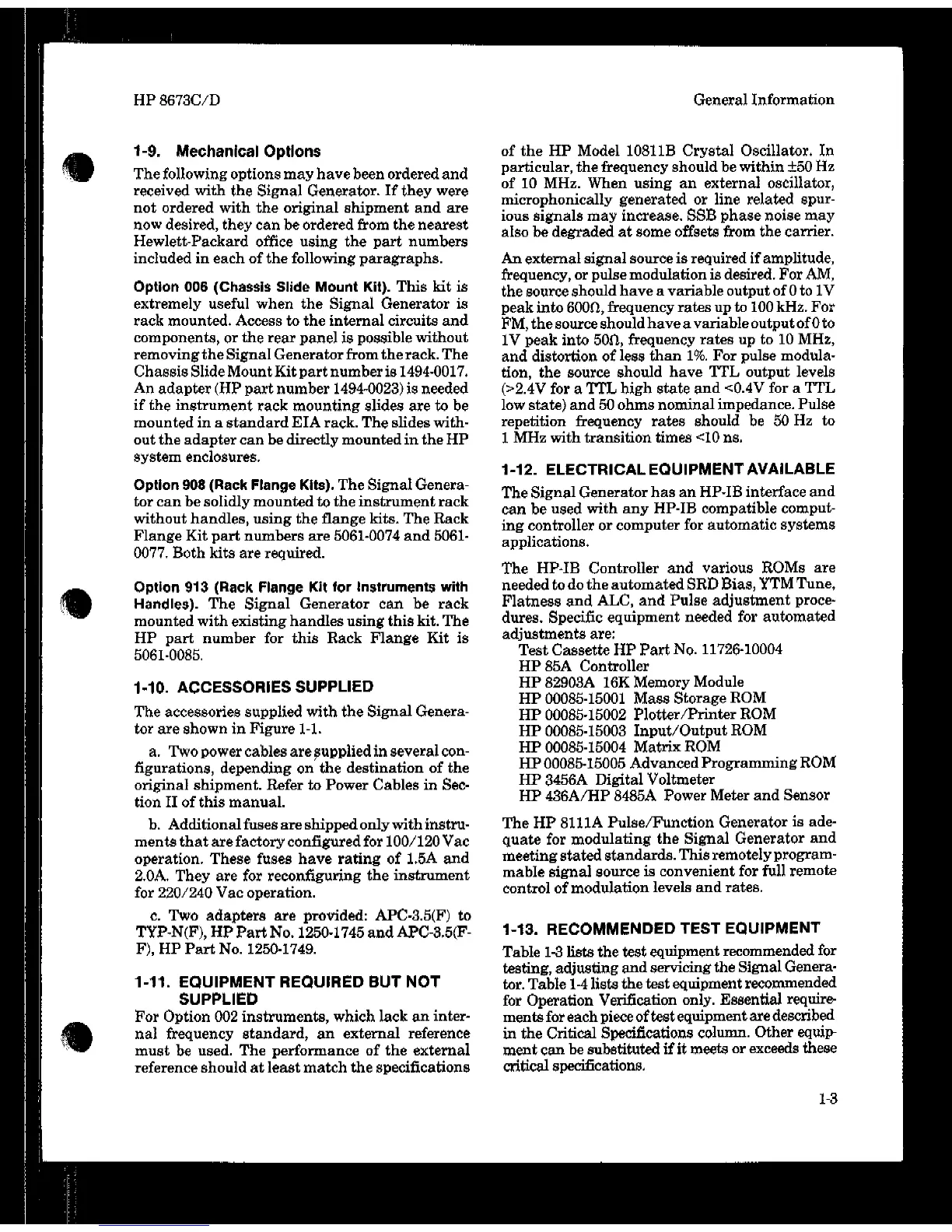 HP 8673C/D

General Information

1-9. Mechanical Options

The following options may have been ordered and received with the Signal Generator. If they were not ordered with the original shipment and are now desired, they can be ordered from the nearest Hewlett-Packard office using the part numbers included in each of the following paragraphs.

Option 006 (Chassis Slide Mount Kit). This kit is extremely useful when the Signal Generator is rack mounted. Access to the internal circuits and components, or the rear panel is possible without removing the Signal Generator from the rack. The Chassis Slide Mount Kit part number is 1494-0017. An adapter (HP part number 1494-0023) is needed if the instrument rack mounting slides are to be mounted in a standard EIA rack. The slides without the adapter can be directly mounted in the HP system enclosures.

Option 908 (Rack Flange Kits). The Signal Generator can be solidly mounted to the instrument rack without handles, using the flange kits. The Rack Flange Kit part numbers are 5061-0074 and 5061-0077. Both kits are required.

Option 913 (Rack Flange Kit for Instruments with Handles). The Signal Generator can be rack mounted with existing handles using this kit. The HP part number for this Rack Flange Kit is 5061-0085.

1-10. ACCESSORIES SUPPLIED

The accessories supplied with the Signal Generator are shown in Figure 1-1.

a. Two power cables are supplied in several configurations, depending on the destination of the original shipment. Refer to Power Cables in Section II of this manual.

b. Additional fuses are shipped only with instruments that are factory configured for 100/120 Vac operation. These fuses have rating of 1.5A and 2.0A. They are for reconfiguring the instrument for 220/240 Vac operation.

c. Two adapters are provided: APC-3.5(F) to TYP-N(F), HP Part No. 1250-1745 and APC-3.5(F-F), HP Part No. 1250-1749.

1-11. EQUIPMENT REQUIRED BUT NOT SUPPLIED

For Option 002 instruments, which lack an internal frequency standard, an external reference must be used. The performance of the external reference should at least match the specifications of the HP Model 10811B Crystal Oscillator. In particular, the frequency should be within ±50 Hz of 10 MHz. When using an external oscillator, microphonically generated or line related spurious signals may increase. SSB phase noise may also be degraded at some offsets from the carrier.

An external signal source is required if amplitude, frequency, or pulse modulation is desired. For AM, the source should have a variable output of 0 to 1V peak into 600Ω, frequency rates up to 100 kHz. For FM, the source should have a variable output of 0 to 1V peak into 50Ω, frequency rates up to 10 MHz, and distortion of less than 1%. For pulse modulation, the source should have TTL output levels (>2.4V for a TTL high state and <0.4V for a TTL low state) and 50 ohms nominal impedance. Pulse repetition frequency rates should be 50 Hz to 1 MHz with transition times <10 ns.

1-12. ELECTRICAL EQUIPMENT AVAILABLE

The Signal Generator has an HP-IB interface and can be used with any HP-IB compatible computing controller or computer for automatic systems applications.

The HP-IB Controller and various ROMs are needed to do the automated SRD Bias, YTM Tune, Flatness and ALC, and Pulse adjustment procedures. Specific equipment needed for automated adjustments are:
Test Cassette HP Part No. 11726-10004
HP 85A Controller
HP 82903A 16K Memory Module
HP 00085-15001 Mass Storage ROM
HP 00085-15002 Plotter/Printer ROM
HP 00085-15003 Input/Output ROM
HP 00085-15004 Matrix ROM
HP 00085-15005 Advanced Programming ROM
HP 3456A Digital Voltmeter
HP 436A/HP 8485A Power Meter and Sensor

The HP 8111A Pulse/Function Generator is adequate for modulating the Signal Generator and meeting stated standards. This remotely programmable signal source is convenient for full remote control of modulation levels and rates.

1-13. RECOMMENDED TEST EQUIPMENT

Table 1-3 lists the test equipment recommended for testing, adjusting and servicing the Signal Generator. Table 1-4 lists the test equipment recommended for Operation Verification only. Essential requirements for each piece of test equipment are described in the Critical Specifications column. Other equipment can be substituted if it meets or exceeds these critical specifications.

1-3